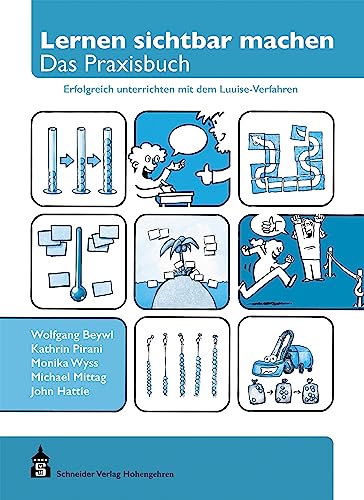 Lernen sichtbar machen
Das Praxisbuch

Erfolgreich unterrichten mit dem Luuise-Verfahren

Wolfgang Beywl
Kathrin Pirani
Monika Wyss
Michael Mittag
John Hattie

Schneider Verlag Hohengehren